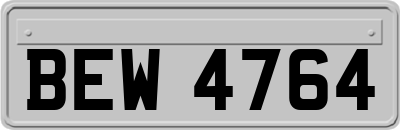 BEW 4764